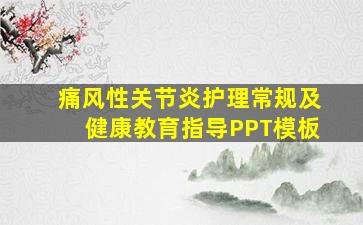 痛风性关节炎护理常规及健康教育指导PPT模板